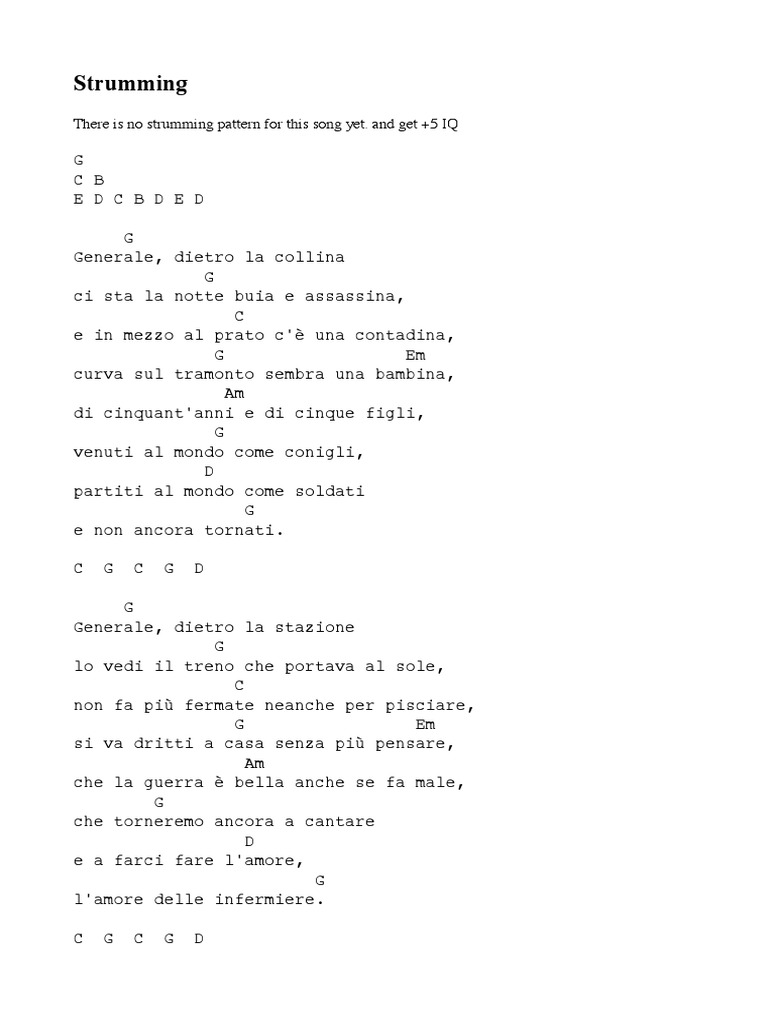 Strumming

There is no strumming pattern for this song yet. and get +5 IQ

G
C B
E D C B D E D

G
Generale, dietro la collina
G
ci sta la notte buia e assassina,
C
e in mezzo al prato c'è una contadina,
G Em
curva sul tramonto sembra una bambina,
Am
di cinquant'anni e di cinque figli,
G
venuti al mondo come conigli,
D
partiti al mondo come soldati
G
e non ancora tornati.

C G C G D

G
Generale, dietro la stazione
G
lo vedi il treno che portava al sole,
C
non fa più fermate neanche per pisciare,
G Em
si va dritti a casa senza più pensare,
Am
che la guerra è bella anche se fa male,
G
che torneremo ancora a cantare
D
e a farci fare l'amore,
G
l'amore delle infermiere.

C G C G D